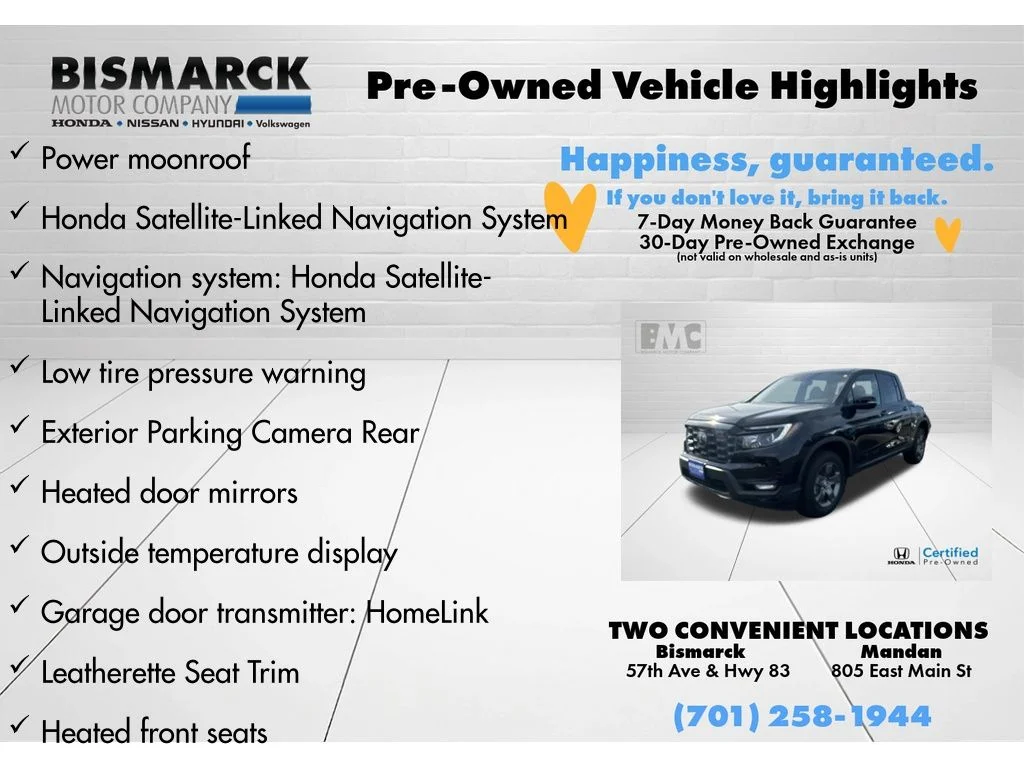 BISMARCK
MOTOR COMPANY
HONDA • NISSAN • HYUNDAI • Volkswagen

Pre-Owned Vehicle Highlights

✓ Power moonroof

✓ Honda Satellite-Linked Navigation System

✓ Navigation system: Honda Satellite-Linked Navigation System

✓ Low tire pressure warning

✓ Exterior Parking Camera Rear

✓ Heated door mirrors

✓ Outside temperature display

✓ Garage door transmitter: HomeLink

✓ Leatherette Seat Trim

✓ Heated front seats

Happiness, guaranteed.
If you don't love it, bring it back.
7-Day Money Back Guarantee
30-Day Pre-Owned Exchange
(not valid on wholesale and as-is units)

BMC

HONDA Certified Pre-Owned

TWO CONVENIENT LOCATIONS
Bismarck
57th Ave & Hwy 83
Mandan
805 East Main St

(701) 258-1944